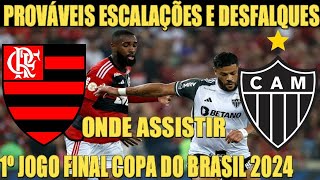 PROVÁVEIS ESCALAÇÕES E DESFALQUES

CRF

CAM

BETANO

ONDE ASSISTIR

1º JOGO FINAL COPA DO BRASIL 2024